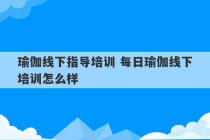 瑜伽线下指导培训 每日瑜伽线下培训怎么样